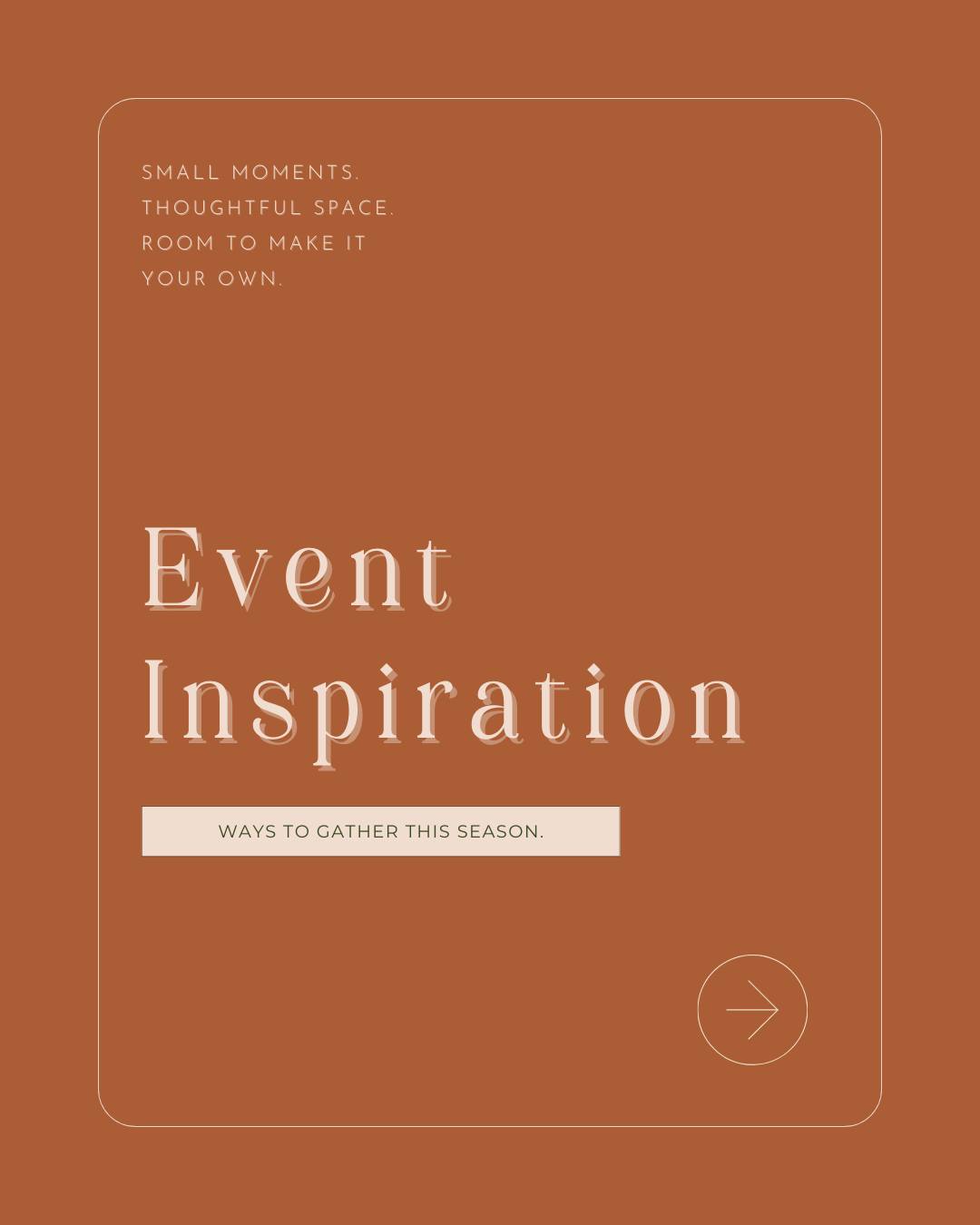 SMALL MOMENTS.
THOUGHTFUL SPACE.
ROOM TO MAKE IT
YOUR OWN.

Event
Inspiration

WAYS TO GATHER THIS SEASON.